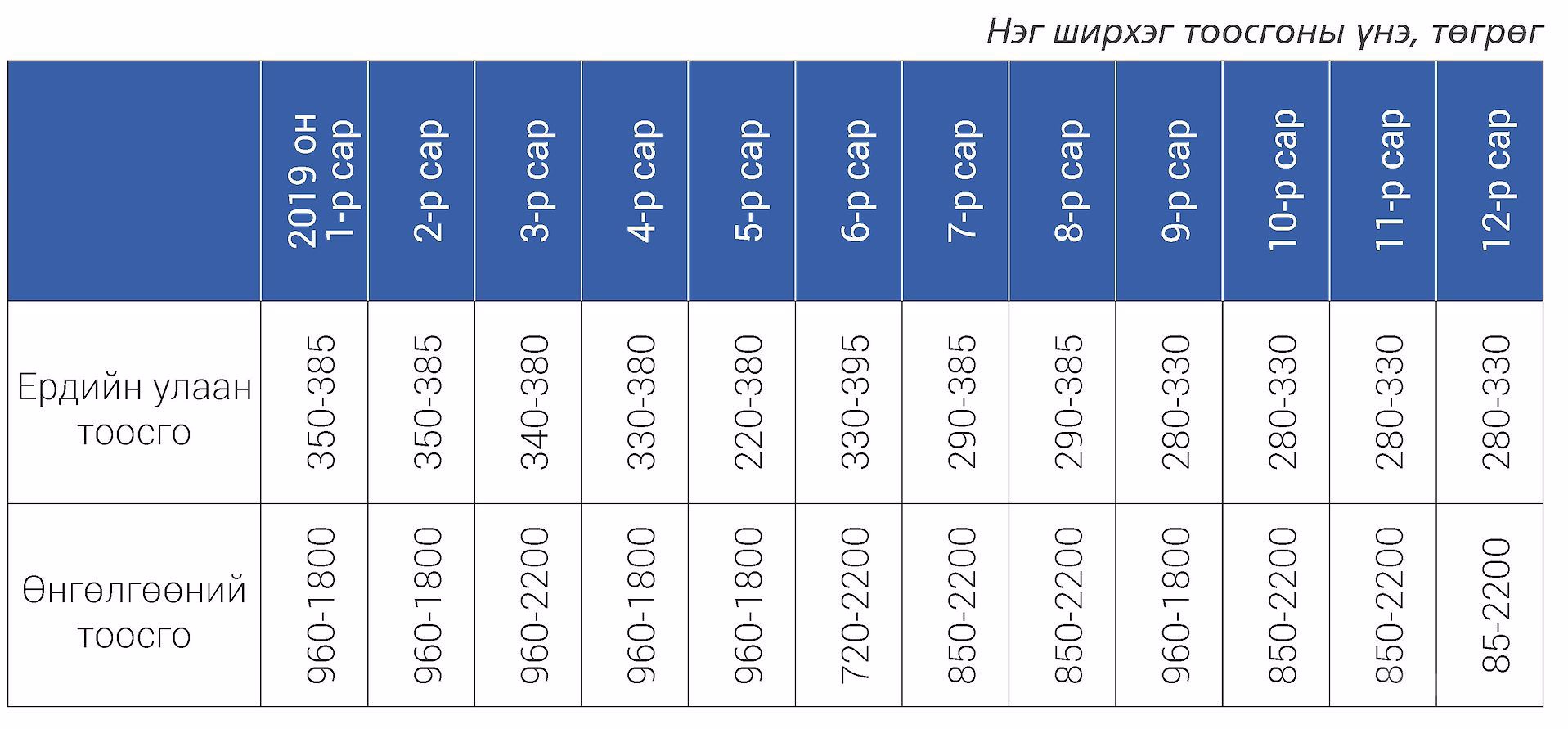 Нэг ширхэг тоосгоны үнэ, төгрөг

|  | 2019 он 1-р сар | 2-р сар | 3-р сар | 4-р сар | 5-р сар | 6-р сар | 7-р сар | 8-р сар | 9-р сар | 10-р сар | 11-р сар | 12-р сар |
|---|---|---|---|---|---|---|---|---|---|---|---|---|
| Ердийн улаан тоосго | 350-385 | 350-385 | 340-380 | 330-380 | 220-380 | 330-395 | 290-385 | 290-385 | 280-330 | 280-330 | 280-330 | 280-330 |
| Өнгөлгөөний тоосго | 960-1800 | 960-1800 | 960-2200 | 960-1800 | 960-1800 | 720-2200 | 850-2200 | 850-2200 | 960-1800 | 850-2200 | 850-2200 | 85-2200 |